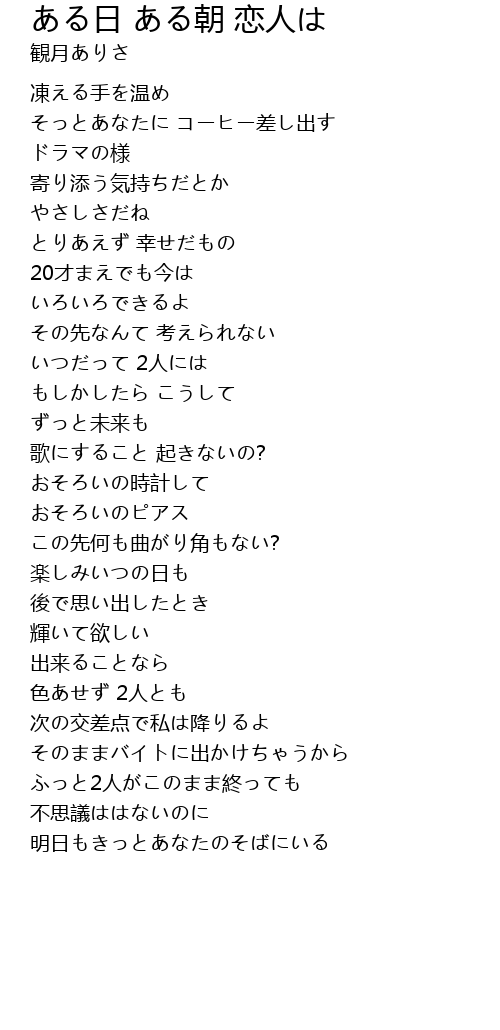 ある日 ある朝 恋人は
観月ありさ

凍える手を温め
そっとあなたに コーヒー差し出す
ドラマの様
寄り添う気持ちだとか
やさしさだね
とりあえず 幸せだもの
20才まえでも今は
いろいろできるよ
その先なんて 考えられない
いつだって 2人には
もしかしたら こうして
ずっと未来も
歌にすること 起きないの?
おそろいの時計して
おそろいのピアス
この先何も曲がり角もない?
楽しみいつの日も
後で思い出したとき
輝いて欲しい
出来ることなら
色あせず 2人とも
次の交差点で私は降りるよ
そのままバイトに出かけちゃうから
ふっと2人がこのまま終っても
不思議ははないのに
明日もきっとあなたのそばにいる